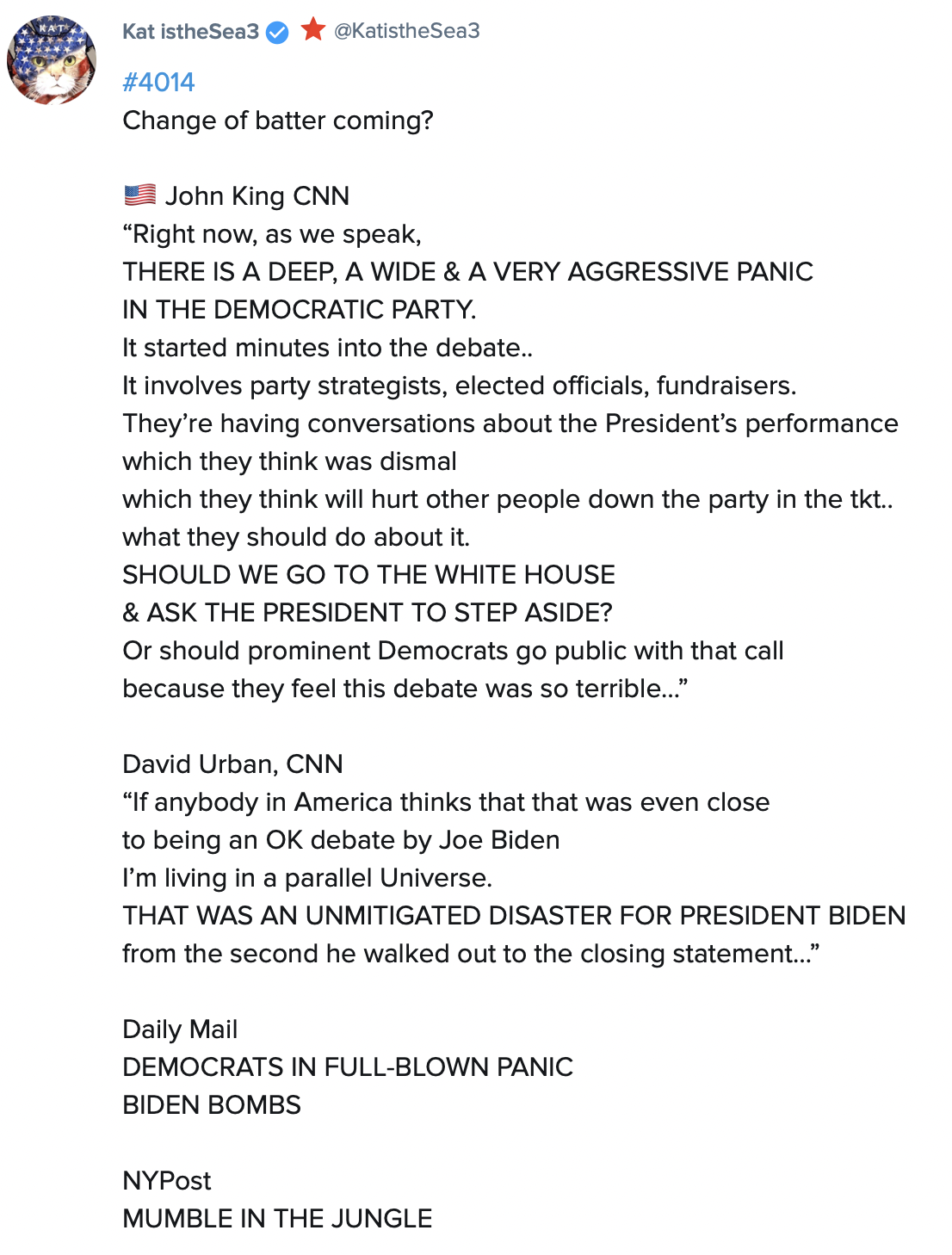 KAT

Kat istheSea3 @KatistheSea3

#4014
Change of batter coming?

🇺🇸 John King CNN
“Right now, as we speak,
THERE IS A DEEP, A WIDE & A VERY AGGRESSIVE PANIC
IN THE DEMOCRATIC PARTY.
It started minutes into the debate..
It involves party strategists, elected officials, fundraisers.
They’re having conversations about the President’s performance
which they think was dismal
which they think will hurt other people down the party in the tkt..
what they should do about it.
SHOULD WE GO TO THE WHITE HOUSE
& ASK THE PRESIDENT TO STEP ASIDE?
Or should prominent Democrats go public with that call
because they feel this debate was so terrible…”

David Urban, CNN
“If anybody in America thinks that that was even close
to being an OK debate by Joe Biden
I’m living in a parallel Universe.
THAT WAS AN UNMITIGATED DISASTER FOR PRESIDENT BIDEN
from the second he walked out to the closing statement…”

Daily Mail
DEMOCRATS IN FULL-BLOWN PANIC
BIDEN BOMBS

NYPost
MUMBLE IN THE JUNGLE